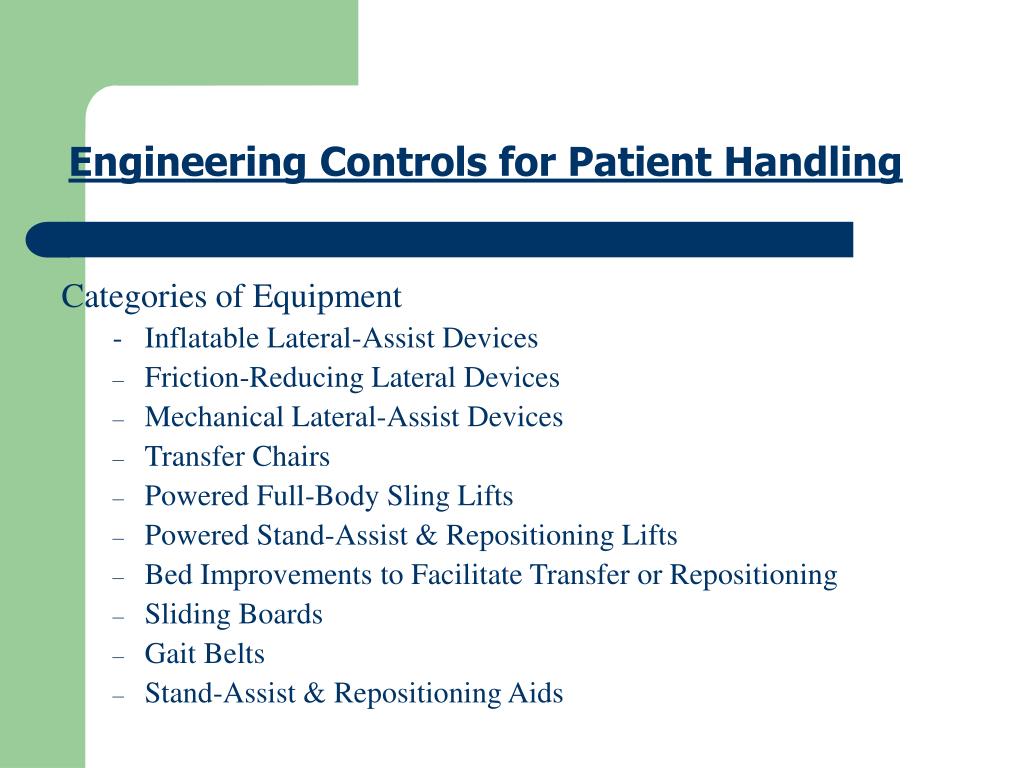 Engineering Controls for Patient Handling

Categories of Equipment

- Inflatable Lateral-Assist Devices
– Friction-Reducing Lateral Devices
– Mechanical Lateral-Assist Devices
– Transfer Chairs
– Powered Full-Body Sling Lifts
– Powered Stand-Assist & Repositioning Lifts
– Bed Improvements to Facilitate Transfer or Repositioning
– Sliding Boards
– Gait Belts
– Stand-Assist & Repositioning Aids